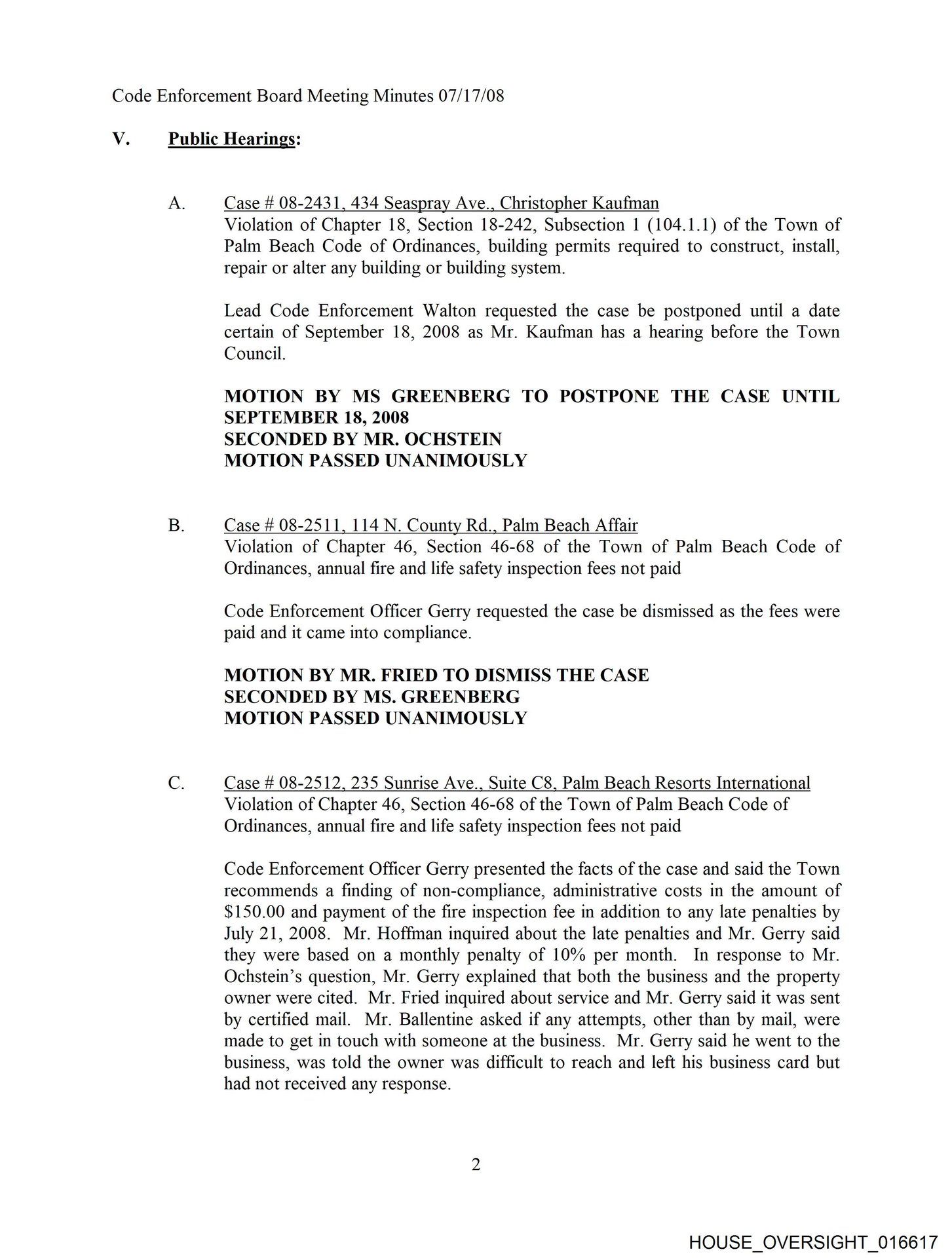 Code Enforcement Board Meeting Minutes 07/17/08

V. Public Hearings:

A. Case # 08-2431, 434 Seaspray Ave., Christopher Kaufman
Violation of Chapter 18, Section 18-242, Subsection 1 (104.1.1) of the Town of Palm Beach Code of Ordinances, building permits required to construct, install, repair or alter any building or building system.

Lead Code Enforcement Walton requested the case be postponed until a date certain of September 18, 2008 as Mr. Kaufman has a hearing before the Town Council.

MOTION BY MS GREENBERG TO POSTPONE THE CASE UNTIL SEPTEMBER 18, 2008
SECONDED BY MR. OCHSTEIN
MOTION PASSED UNANIMOUSLY

B. Case # 08-2511, 114 N. County Rd., Palm Beach Affair
Violation of Chapter 46, Section 46-68 of the Town of Palm Beach Code of Ordinances, annual fire and life safety inspection fees not paid

Code Enforcement Officer Gerry requested the case be dismissed as the fees were paid and it came into compliance.

MOTION BY MR. FRIED TO DISMISS THE CASE
SECONDED BY MS. GREENBERG
MOTION PASSED UNANIMOUSLY

C. Case # 08-2512, 235 Sunrise Ave., Suite C8, Palm Beach Resorts International
Violation of Chapter 46, Section 46-68 of the Town of Palm Beach Code of Ordinances, annual fire and life safety inspection fees not paid

Code Enforcement Officer Gerry presented the facts of the case and said the Town recommends a finding of non-compliance, administrative costs in the amount of \$150.00 and payment of the fire inspection fee in addition to any late penalties by July 21, 2008. Mr. Hoffman inquired about the late penalties and Mr. Gerry said they were based on a monthly penalty of 10% per month. In response to Mr. Ochstein's question, Mr. Gerry explained that both the business and the property owner were cited. Mr. Fried inquired about service and Mr. Gerry said it was sent by certified mail. Mr. Ballentine asked if any attempts, other than by mail, were made to get in touch with someone at the business. Mr. Gerry said he went to the business, was told the owner was difficult to reach and left his business card but had not received any response.

2

HOUSE_OVERSIGHT_016617